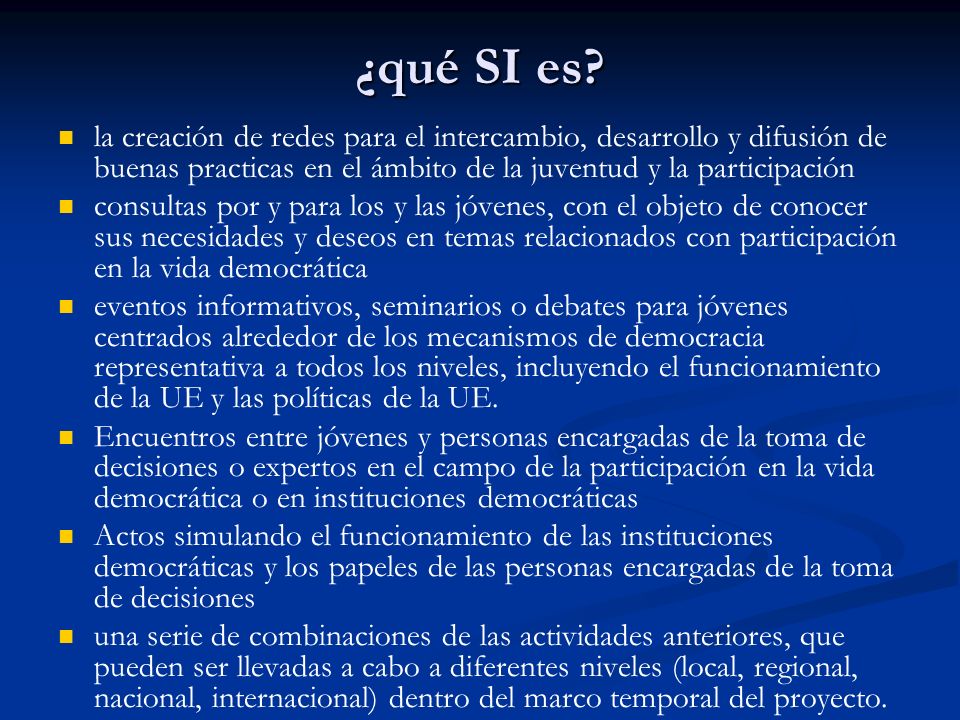 ¿qué SI es?

- la creación de redes para el intercambio, desarrollo y difusión de buenas practicas en el ámbito de la juventud y la participación
- consultas por y para los y las jóvenes, con el objeto de conocer sus necesidades y deseos en temas relacionados con participación en la vida democrática
- eventos informativos, seminarios o debates para jóvenes centrados alrededor de los mecanismos de democracia representativa a todos los niveles, incluyendo el funcionamiento de la UE y las políticas de la UE.
- Encuentros entre jóvenes y personas encargadas de la toma de decisiones o expertos en el campo de la participación en la vida democrática o en instituciones democráticas
- Actos simulando el funcionamiento de las instituciones democráticas y los papeles de las personas encargadas de la toma de decisiones
- una serie de combinaciones de las actividades anteriores, que pueden ser llevadas a cabo a diferentes niveles (local, regional, nacional, internacional) dentro del marco temporal del proyecto.